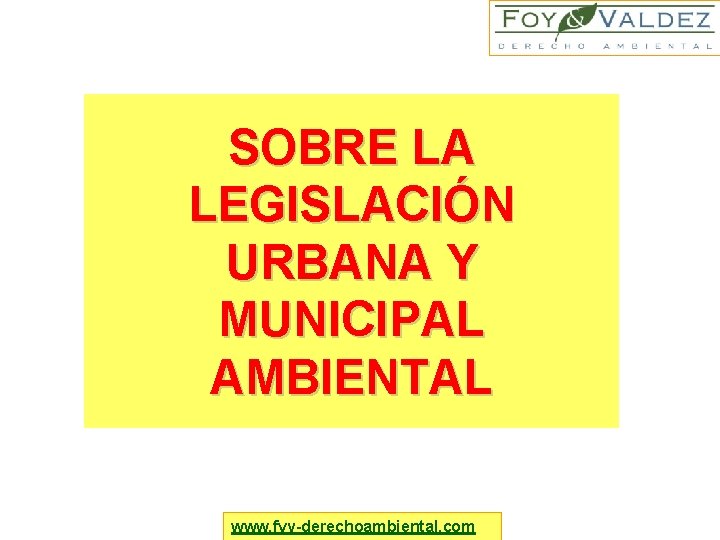 FOY & VALDEZ
DERECHO AMBIENTAL

SOBRE LA LEGISLACIÓN URBANA Y MUNICIPAL AMBIENTAL

www.fyv-derechoambiental.com